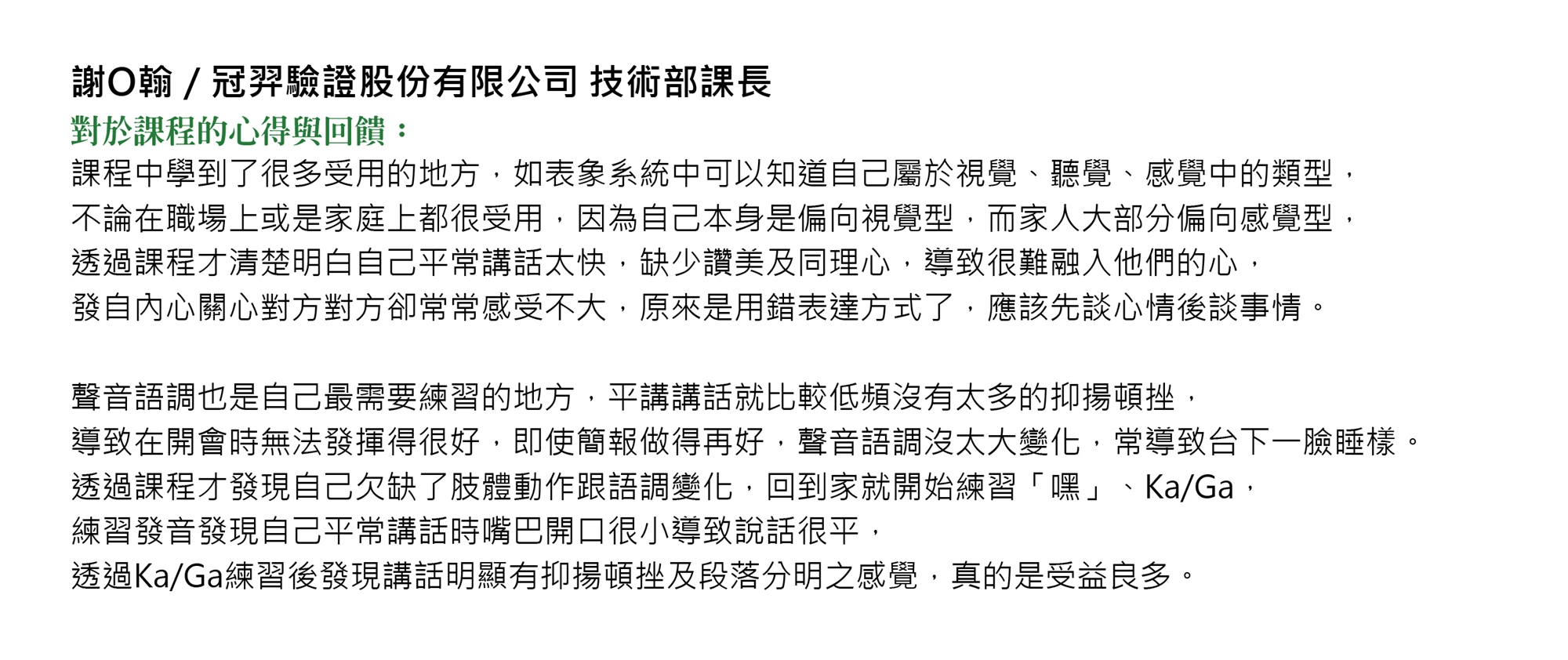 謝O翰 / 冠羿驗證股份有限公司 技術部課長

對於課程的心得與回饋：

課程中學到了很多受用的地方，如表象系統中可以知道自己屬於視覺、聽覺、感覺中的類型，不論在職場上或是家庭上都很受用，因為自己本身是偏向視覺型，而家人大部分偏向感覺型，透過課程才清楚明白自己平常講話太快，缺少讚美及同理心，導致很難融入他們的心，發自內心關心對方對方卻常常感受不大，原來是用錯表達方式了，應該先談心情後談事情。

聲音語調也是自己最需要練習的地方，平講講話就比較低頻沒有太多的抑揚頓挫，導致在開會時無法發揮得很好，即使簡報做得再好，聲音語調沒太大變化，常導致台下一臉睡樣。透過課程才發現自己欠缺了肢體動作跟語調變化，回到家就開始練習「嘿」、Ka/Ga，練習發音發現自己平常講話時嘴巴開口很小導致說話很平，透過Ka/Ga練習後發現講話明顯有抑揚頓挫及段落分明之感覺，真的是受益良多。